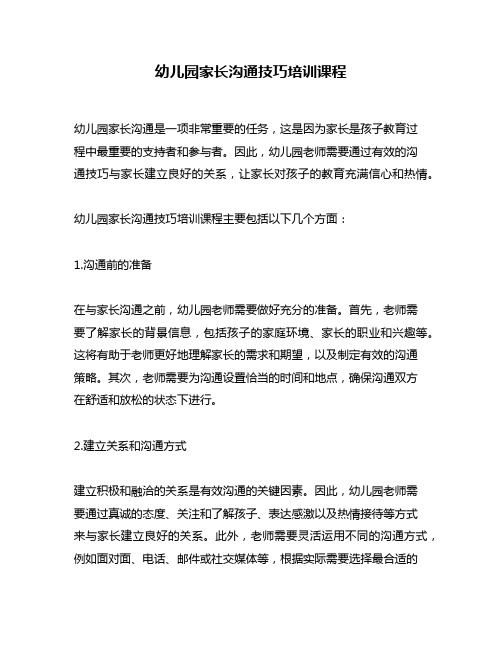 幼儿园家长沟通技巧培训课程

幼儿园家长沟通是一项非常重要的任务，这是因为家长是孩子教育过程中最重要的支持者和参与者。因此，幼儿园老师需要通过有效的沟通技巧与家长建立良好的关系，让家长对孩子的教育充满信心和热情。

幼儿园家长沟通技巧培训课程主要包括以下几个方面：

1.沟通前的准备

在与家长沟通之前，幼儿园老师需要做好充分的准备。首先，老师需要了解家长的背景信息，包括孩子的家庭环境、家长的职业和兴趣等。这将有助于老师更好地理解家长的需求和期望，以及制定有效的沟通策略。其次，老师需要为沟通设置恰当的时间和地点，确保沟通双方在舒适和放松的状态下进行。

2.建立关系和沟通方式

建立积极和融洽的关系是有效沟通的关键因素。因此，幼儿园老师需要通过真诚的态度、关注和了解孩子、表达感激以及热情接待等方式来与家长建立良好的关系。此外，老师需要灵活运用不同的沟通方式，例如面对面、电话、邮件或社交媒体等，根据实际需要选择最合适的